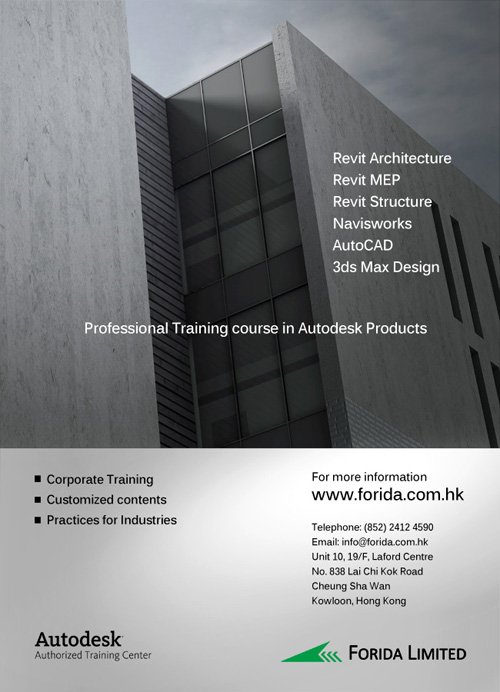 Revit Architecture
Revit MEP
Revit Structure
Navisworks
AutoCAD
3ds Max Design

Professional Training course in Autodesk Products

• Corporate Training
• Customized contents
• Practices for Industries

For more information
www.forida.com.hk

Telephone: (852) 2412 4590
Email: info@forida.com.hk
Unit 10, 19/F, Laford Centre
No. 838 Lai Chi Kok Road
Cheung Sha Wan
Kowloon, Hong Kong

Autodesk
Authorized Training Center

FORIDA LIMITED